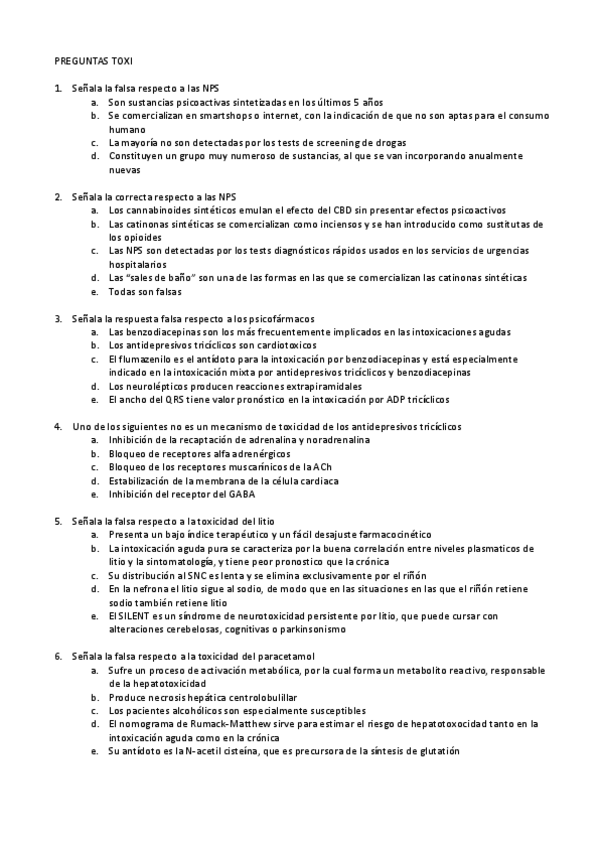 PREGUNTAS TOXI

1. Señala la falsa respecto a las NPS
a. Son sustancias psicoactivas sintetizadas en los últimos 5 años
b. Se comercializan en smartshops o internet, con la indicación de que no son aptas para el consumo humano
c. La mayoría no son detectadas por los tests de screening de drogas
d. Constituyen un grupo muy numeroso de sustancias, al que se van incorporando anualmente nuevas

2. Señala la correcta respecto a las NPS
a. Los cannabinoides sintéticos emulan el efecto del CBD sin presentar efectos psicoactivos
b. Las catinonas sintéticas se comercializan como inciensos y se han introducido como sustitutas de los opioides
c. Las NPS son detectadas por los tests diagnósticos rápidos usados en los servicios de urgencias hospitalarios
d. Las "sales de baño" son una de las formas en las que se comercializan las catinonas sintéticas
e. Todas son falsas

3. Señala la respuesta falsa respecto a los psicofármacos
a. Las benzodiacepinas son los más frecuentemente implicados en las intoxicaciones agudas
b. Los antidepresivos tricíclicos son cardiotoxicos
c. El flumazenilo es el antídoto para la intoxicación por benzodiacepinas y está especialmente indicado en la intoxicación mixta por antidepresivos tricíclicos y benzodiacepinas
d. Los neurolépticos producen reacciones extrapiramidales
e. El ancho del QRS tiene valor pronóstico en la intoxicación por ADP tricíclicos

4. Uno de los siguientes no es un mecanismo de toxicidad de los antidepresivos tricíclicos
a. Inhibición de la recaptación de adrenalina y noradrenalina
b. Bloqueo de receptores alfa adrenérgicos
c. Bloqueo de los receptores muscarínicos de la ACh
d. Estabilización de la membrana de la célula cardiaca
e. Inhibición del receptor del GABA

5. Señala la falsa respecto a la toxicidad del litio
a. Presenta un bajo índice terapéutico y un fácil desajuste farmacocinético
b. La intoxicación aguda pura se caracteriza por la buena correlación entre niveles plasmaticos de litio y la sintomatología, y tiene peor pronostico que la crónica
c. Su distribución al SNC es lenta y se elimina exclusivamente por el riñón
d. En la nefrona el litio sigue al sodio, de modo que en las situaciones en las que el riñón retiene sodio también retiene litio
e. El SILENT es un síndrome de neurotoxicidad persistente por litio, que puede cursar con alteraciones cerebelosas, cognitivas o parkinsonismo

6. Señala la falsa respecto a la toxicidad del paracetamol
a. Sufre un proceso de activación metabólica, por la cual forma un metabolito reactivo, responsable de la hepatotoxicidad
b. Produce necrosis hepática centrolobulillar
c. Los pacientes alcohólicos son especialmente susceptibles
d. El nomograma de Rumack-Matthew sirve para estimar el riesgo de hepatotoxocidad tanto en la intoxicación aguda como en la crónica
e. Su antídoto es la N-acetil cisteína, que es precursora de la síntesis de glutatión